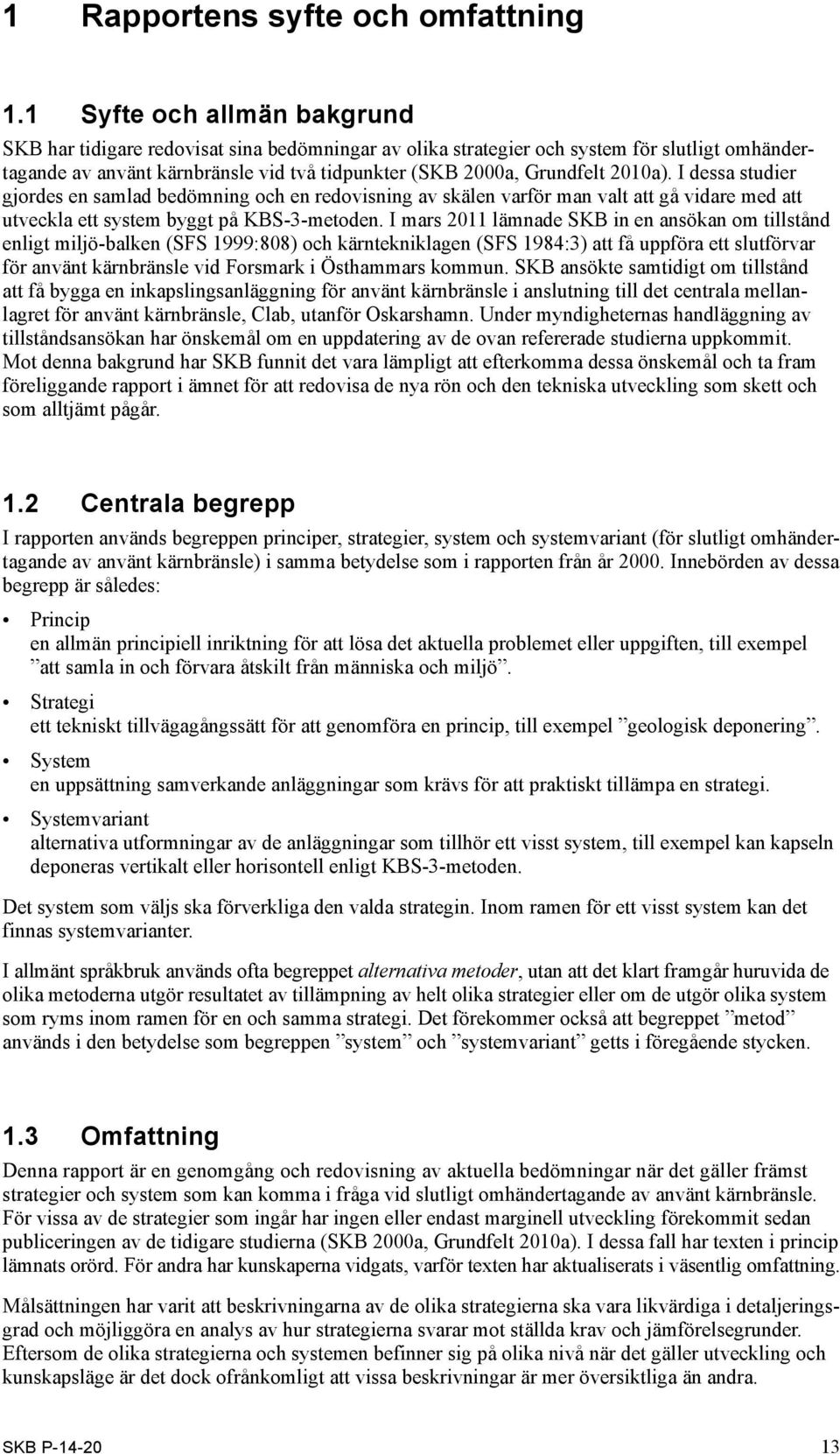 1 Rapportens syfte och omfattning

1.1 Syfte och allmän bakgrund

SKB har tidigare redovisat sina bedömningar av olika strategier och system för slutligt omhändertagande av använt kärnbränsle vid två tidpunkter (SKB 2000a, Grundfelt 2010a). I dessa studier gjordes en samlad bedömning och en redovisning av skälen varför man valt att gå vidare med att utveckla ett system byggt på KBS-3-metoden. I mars 2011 lämnade SKB in en ansökan om tillstånd enligt miljö-balken (SFS 1999:808) och kärntekniklagen (SFS 1984:3) att få uppföra ett slutförvar för använt kärnbränsle vid Forsmark i Östhammars kommun. SKB ansökte samtidigt om tillstånd att få bygga en inkapslingsanläggning för använt kärnbränsle i anslutning till det centrala mellanlagret för använt kärnbränsle, Clab, utanför Oskarshamn. Under myndigheternas handläggning av tillståndsansökan har önskemål om en uppdatering av de ovan refererade studierna uppkommit. Mot denna bakgrund har SKB funnit det vara lämpligt att efterkomma dessa önskemål och ta fram föreliggande rapport i ämnet för att redovisa de nya rön och den tekniska utveckling som skett och som alltjämt pågår.

1.2 Centrala begrepp

I rapporten används begreppen principer, strategier, system och systemvariant (för slutligt omhändertagande av använt kärnbränsle) i samma betydelse som i rapporten från år 2000. Innebörden av dessa begrepp är således:

• Princip
en allmän principiell inriktning för att lösa det aktuella problemet eller uppgiften, till exempel ”att samla in och förvara åtskilt från människa och miljö”.

• Strategi
ett tekniskt tillvägagångssätt för att genomföra en princip, till exempel ”geologisk deponering”.

• System
en uppsättning samverkande anläggningar som krävs för att praktiskt tillämpa en strategi.

• Systemvariant
alternativa utformningar av de anläggningar som tillhör ett visst system, till exempel kan kapseln deponeras vertikalt eller horisontell enligt KBS-3-metoden.

Det system som väljs ska förverkliga den valda strategin. Inom ramen för ett visst system kan det finnas systemvarianter.

I allmänt språkbruk används ofta begreppet alternativa metoder, utan att det klart framgår huruvida de olika metoderna utgör resultatet av tillämpning av helt olika strategier eller om de utgör olika system som ryms inom ramen för en och samma strategi. Det förekommer också att begreppet ”metod” används i den betydelse som begreppen ”system” och ”systemvariant” getts i föregående stycken.

1.3 Omfattning

Denna rapport är en genomgång och redovisning av aktuella bedömningar när det gäller främst strategier och system som kan komma i fråga vid slutligt omhändertagande av använt kärnbränsle. För vissa av de strategier som ingår har ingen eller endast marginell utveckling förekommit sedan publiceringen av de tidigare studierna (SKB 2000a, Grundfelt 2010a). I dessa fall har texten i princip lämnats orörd. För andra har kunskaperna vidgats, varför texten har aktualiserats i väsentlig omfattning.

Målsättningen har varit att beskrivningarna av de olika strategierna ska vara likvärdiga i detaljeringsgrad och möjliggöra en analys av hur strategierna svarar mot ställda krav och jämförelsegrunder. Eftersom de olika strategierna och systemen befinner sig på olika nivå när det gäller utveckling och kunskapsläge är det dock ofrånkomligt att vissa beskrivningar är mer översiktliga än andra.

SKB P-14-20 13